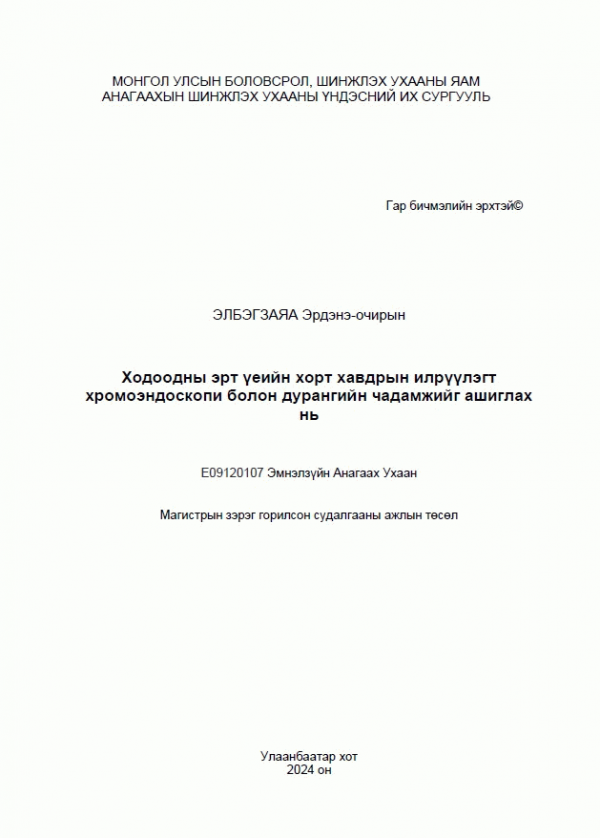 МОНГОЛ УЛСЫН БОЛОВСРОЛ, ШИНЖЛЭХ УХААНЫ ЯАМ
АНАГААХЫН ШИНЖЛЭХ УХААНЫ ҮНДЭСНИЙ ИХ СУРГУУЛЬ

Гар бичмэлийн эрхтэй©

ЭЛБЭГЗАЯА Эрдэнэ-очирын

Ходоодны эрт үеийн хорт хавдрын илрүүлэгт хромоэндоскопи болон дурангийн чадамжийг ашиглах нь

E09120107 Эмнэлзүйн Анагаах Ухаан

Магистрын зэрэг горилсон судалгааны ажлын төсөл

Улаанбаатар хот
2024 он